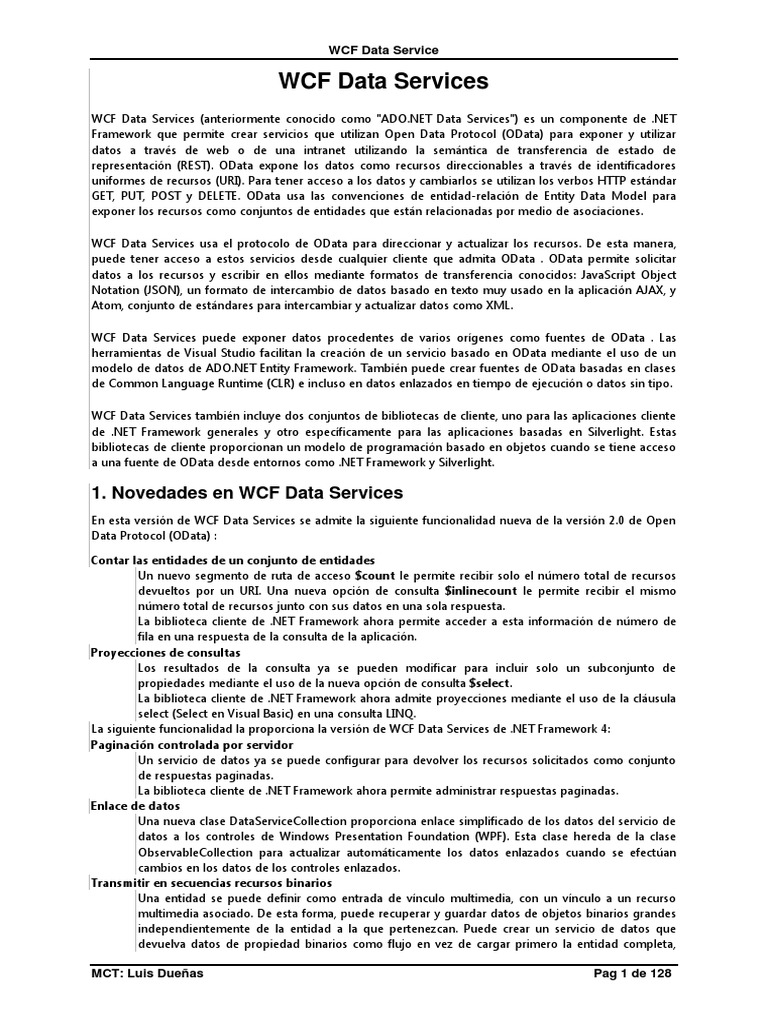 WCF Data Service

WCF Data Services

WCF Data Services (anteriormente conocido como "ADO.NET Data Services") es un componente de .NET Framework que permite crear servicios que utilizan Open Data Protocol (OData) para exponer y utilizar datos a través de web o de una intranet utilizando la semántica de transferencia de estado de representación (REST). OData expone los datos como recursos direccionables a través de identificadores uniformes de recursos (URI). Para tener acceso a los datos y cambiarlos se utilizan los verbos HTTP estándar GET, PUT, POST y DELETE. OData usa las convenciones de entidad-relación de Entity Data Model para exponer los recursos como conjuntos de entidades que están relacionadas por medio de asociaciones.

WCF Data Services usa el protocolo de OData para direccionar y actualizar los recursos. De esta manera, puede tener acceso a estos servicios desde cualquier cliente que admita OData . OData permite solicitar datos a los recursos y escribir en ellos mediante formatos de transferencia conocidos: JavaScript Object Notation (JSON), un formato de intercambio de datos basado en texto muy usado en la aplicación AJAX, y Atom, conjunto de estándares para intercambiar y actualizar datos como XML.

WCF Data Services puede exponer datos procedentes de varios orígenes como fuentes de OData . Las herramientas de Visual Studio facilitan la creación de un servicio basado en OData mediante el uso de un modelo de datos de ADO.NET Entity Framework. También puede crear fuentes de OData basadas en clases de Common Language Runtime (CLR) e incluso en datos enlazados en tiempo de ejecución o datos sin tipo.

WCF Data Services también incluye dos conjuntos de bibliotecas de cliente, uno para las aplicaciones cliente de .NET Framework generales y otro específicamente para las aplicaciones basadas en Silverlight. Estas bibliotecas de cliente proporcionan un modelo de programación basado en objetos cuando se tiene acceso a una fuente de OData desde entornos como .NET Framework y Silverlight.

1. Novedades en WCF Data Services

En esta versión de WCF Data Services se admite la siguiente funcionalidad nueva de la versión 2.0 de Open Data Protocol (OData) :

Contar las entidades de un conjunto de entidades
Un nuevo segmento de ruta de acceso $count le permite recibir solo el número total de recursos devueltos por un URI. Una nueva opción de consulta $inlinecount le permite recibir el mismo número total de recursos junto con sus datos en una sola respuesta.
La biblioteca cliente de .NET Framework ahora permite acceder a esta información de número de fila en una respuesta de la consulta de la aplicación.
Proyecciones de consultas
Los resultados de la consulta ya se pueden modificar para incluir solo un subconjunto de propiedades mediante el uso de la nueva opción de consulta $select.
La biblioteca cliente de .NET Framework ahora admite proyecciones mediante el uso de la cláusula select (Select en Visual Basic) en una consulta LINQ.
La siguiente funcionalidad la proporciona la versión de WCF Data Services de .NET Framework 4:
Paginación controlada por servidor
Un servicio de datos ya se puede configurar para devolver los recursos solicitados como conjunto de respuestas paginadas.
La biblioteca cliente de .NET Framework ahora permite administrar respuestas paginadas.
Enlace de datos
Una nueva clase DataServiceCollection proporciona enlace simplificado de los datos del servicio de datos a los controles de Windows Presentation Foundation (WPF). Esta clase hereda de la clase ObservableCollection para actualizar automáticamente los datos enlazados cuando se efectúan cambios en los datos de los controles enlazados.
Transmitir en secuencias recursos binarios
Una entidad se puede definir como entrada de vínculo multimedia, con un vínculo a un recurso multimedia asociado. De esta forma, puede recuperar y guardar datos de objetos binarios grandes independientemente de la entidad a la que pertenezcan. Puede crear un servicio de datos que devuelva datos de propiedad binarios como flujo en vez de cargar primero la entidad completa,

MCT: Luis Dueñas    Pag 1 de 128